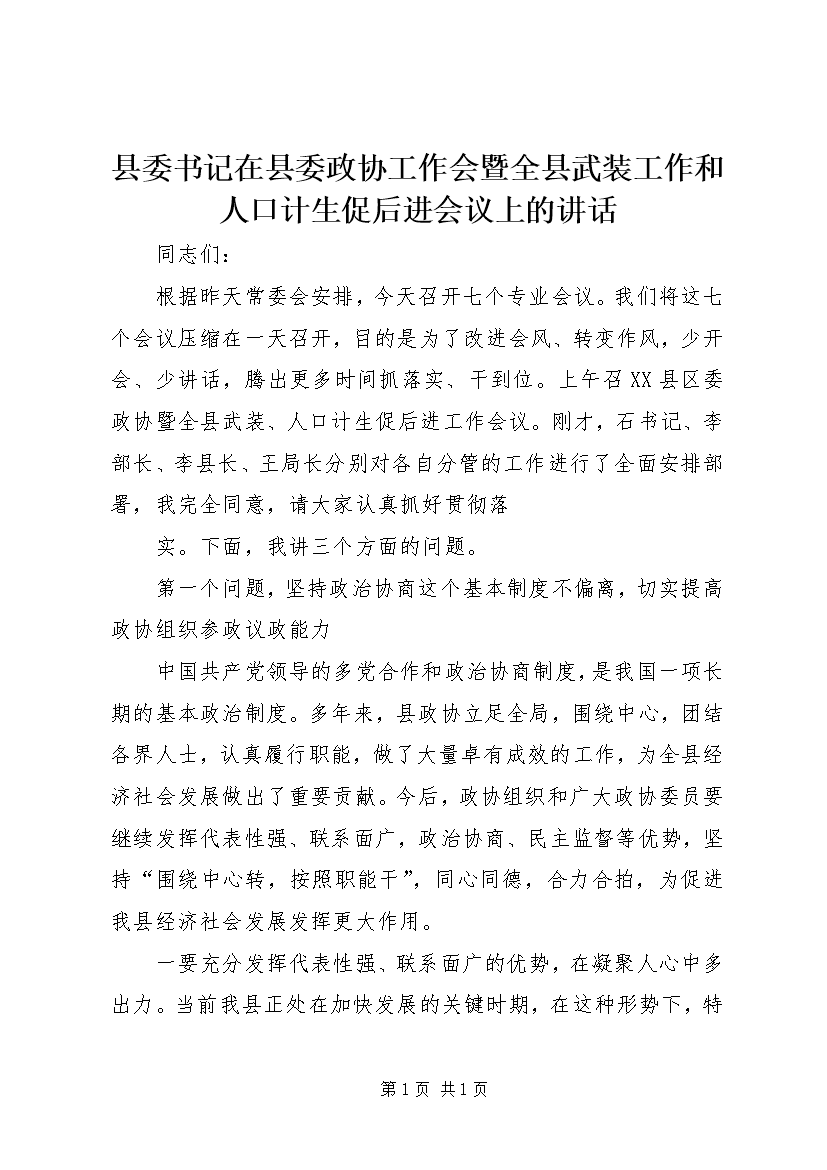 县委书记在县委政协工作会暨全县武装工作和人口计生促后进会议上的讲话

同志们：

根据昨天常委会安排，今天召开七个专业会议。我们将这七个会议压缩在一天召开，目的是为了改进会风、转变作风，少开会、少讲话，腾出更多时间抓落实、干到位。上午召XX县区委政协暨全县武装、人口计生促后进工作会议。刚才，石书记、李部长、李县长、王局长分别对各自分管的工作进行了全面安排部署，我完全同意，请大家认真抓好贯彻落

实。下面，我讲三个方面的问题。

第一个问题，坚持政治协商这个基本制度不偏离，切实提高政协组织参政议政能力

中国共产党领导的多党合作和政治协商制度，是我国一项长期的基本政治制度。多年来，县政协立足全局，围绕中心，团结各界人士，认真履行职能，做了大量卓有成效的工作，为全县经济社会发展做出了重要贡献。今后，政协组织和广大政协委员要继续发挥代表性强、联系面广，政治协商、民主监督等优势，坚持“围绕中心转，按照职能干”，同心同德，合力合拍，为促进我县经济社会发展发挥更大作用。

一要充分发挥代表性强、联系面广的优势，在凝聚人心中多出力。当前我县正处在加快发展的关键时期，在这种形势下，特

第1页 共1页